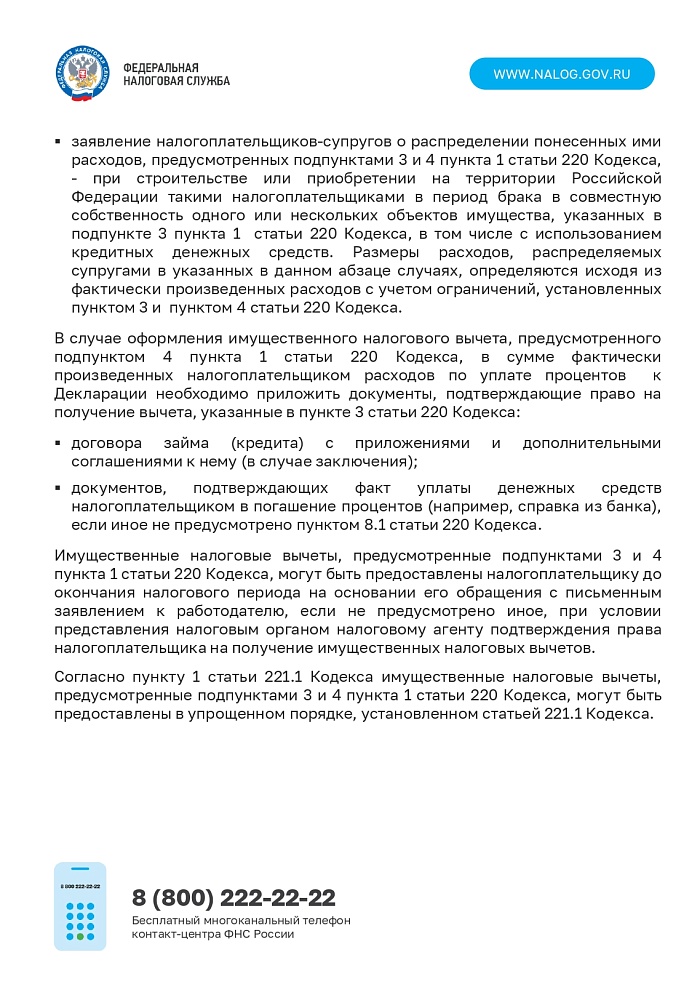 ФЕДЕРАЛЬНАЯ НАЛОГОВАЯ СЛУЖБА

WWW.NALOG.GOV.RU

▪ заявление налогоплательщиков-супругов о распределении понесенных ими расходов, предусмотренных подпунктами 3 и 4 пункта 1 статьи 220 Кодекса, - при строительстве или приобретении на территории Российской Федерации такими налогоплательщиками в период брака в совместную собственность одного или нескольких объектов имущества, указанных в подпункте 3 пункта 1 статьи 220 Кодекса, в том числе с использованием кредитных денежных средств. Размеры расходов, распределяемых супругами в указанных в данном абзаце случаях, определяются исходя из фактически произведенных расходов с учетом ограничений, установленных пунктом 3 и пунктом 4 статьи 220 Кодекса.

В случае оформления имущественного налогового вычета, предусмотренного подпунктом 4 пункта 1 статьи 220 Кодекса, в сумме фактически произведенных налогоплательщиком расходов по уплате процентов к Декларации необходимо приложить документы, подтверждающие право на получение вычета, указанные в пункте 3 статьи 220 Кодекса:

▪ договора займа (кредита) с приложениями и дополнительными соглашениями к нему (в случае заключения);

▪ документов, подтверждающих факт уплаты денежных средств налогоплательщиком в погашение процентов (например, справка из банка), если иное не предусмотрено пунктом 8.1 статьи 220 Кодекса.

Имущественные налоговые вычеты, предусмотренные подпунктами 3 и 4 пункта 1 статьи 220 Кодекса, могут быть предоставлены налогоплательщику до окончания налогового периода на основании его обращения с письменным заявлением к работодателю, если не предусмотрено иное, при условии представления налоговым органом налоговому агенту подтверждения права налогоплательщика на получение имущественных налоговых вычетов.

Согласно пункту 1 статьи 221.1 Кодекса имущественные налоговые вычеты, предусмотренные подпунктами 3 и 4 пункта 1 статьи 220 Кодекса, могут быть предоставлены в упрощенном порядке, установленном статьей 221.1 Кодекса.

8 800 222-22-22

8 (800) 222-22-22
Бесплатный многоканальный телефон контакт-центра ФНС России